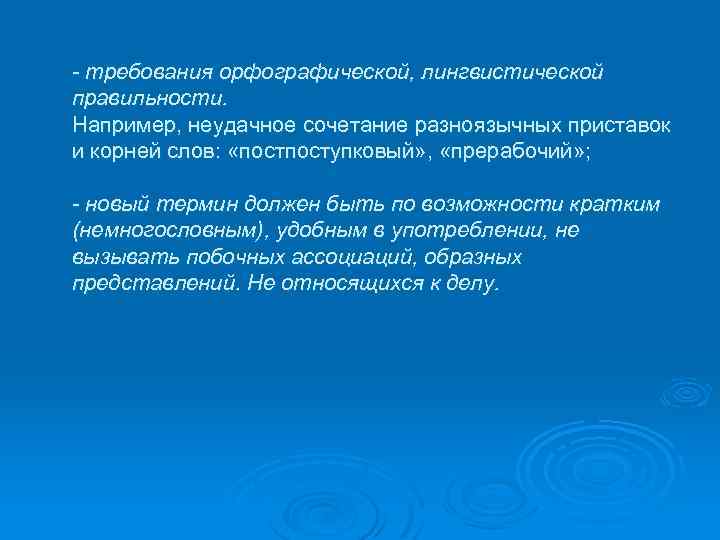 - требования орфографической, лингвистической правильности.
Например, неудачное сочетание разноязычных приставок и корней слов: «постпоступковый», «прерабочий»;

- новый термин должен быть по возможности кратким (немногословным), удобным в употреблении, не вызывать побочных ассоциаций, образных представлений. Не относящихся к делу.